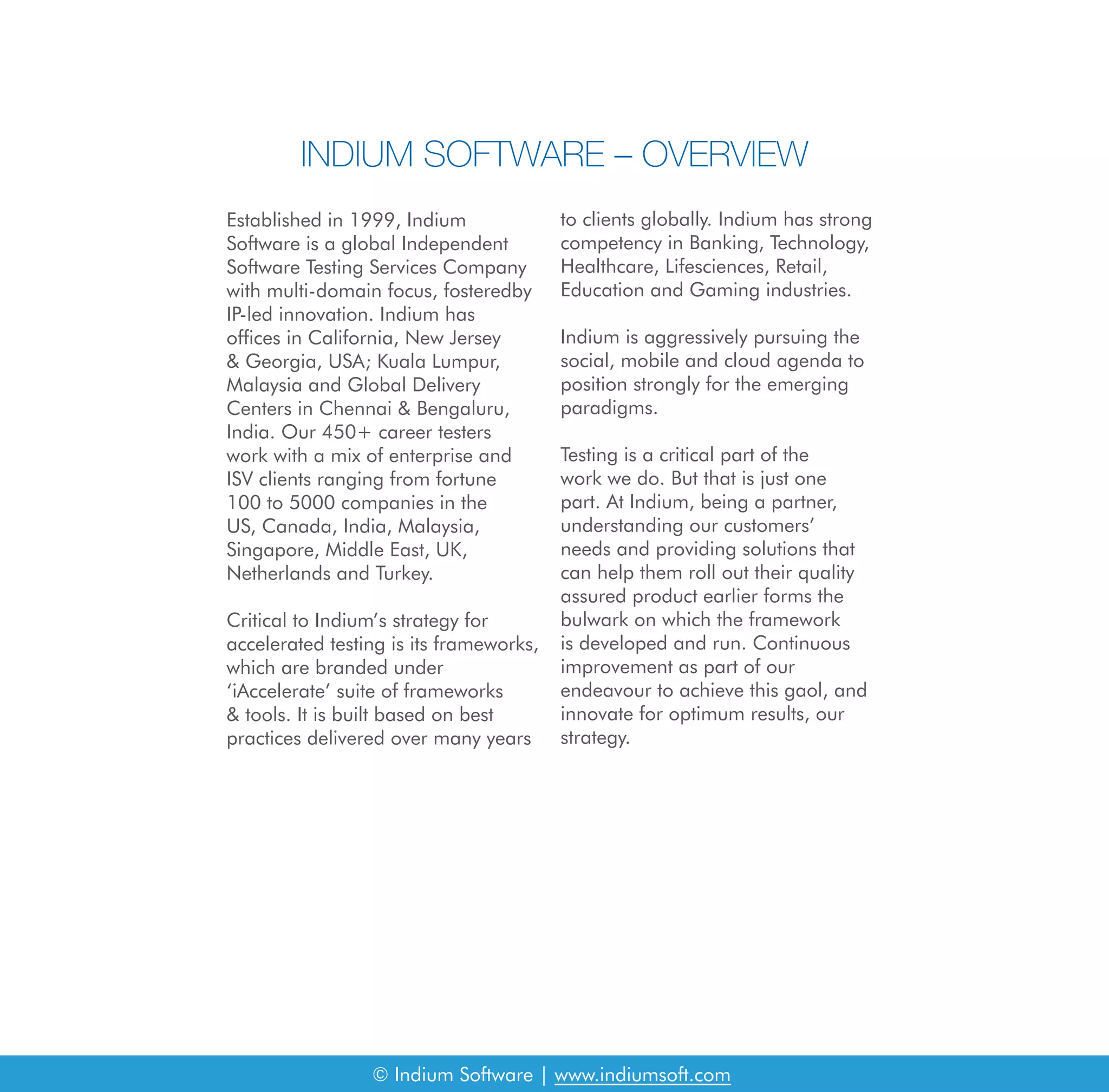 INDIUM SOFTWARE – OVERVIEW

Established in 1999, Indium Software is a global Independent Software Testing Services Company with multi-domain focus, fosteredby IP-led innovation. Indium has offices in California, New Jersey & Georgia, USA; Kuala Lumpur, Malaysia and Global Delivery Centers in Chennai & Bengaluru, India. Our 450+ career testers work with a mix of enterprise and ISV clients ranging from fortune 100 to 5000 companies in the US, Canada, India, Malaysia, Singapore, Middle East, UK, Netherlands and Turkey.

Critical to Indium's strategy for accelerated testing is its frameworks, which are branded under 'iAccelerate' suite of frameworks & tools. It is built based on best practices delivered over many years to clients globally. Indium has strong competency in Banking, Technology, Healthcare, Lifesciences, Retail, Education and Gaming industries.

Indium is aggressively pursuing the social, mobile and cloud agenda to position strongly for the emerging paradigms.

Testing is a critical part of the work we do. But that is just one part. At Indium, being a partner, understanding our customers' needs and providing solutions that can help them roll out their quality assured product earlier forms the bulwark on which the framework is developed and run. Continuous improvement as part of our endeavour to achieve this gaol, and innovate for optimum results, our strategy.

© Indium Software | www.indiumsoft.com